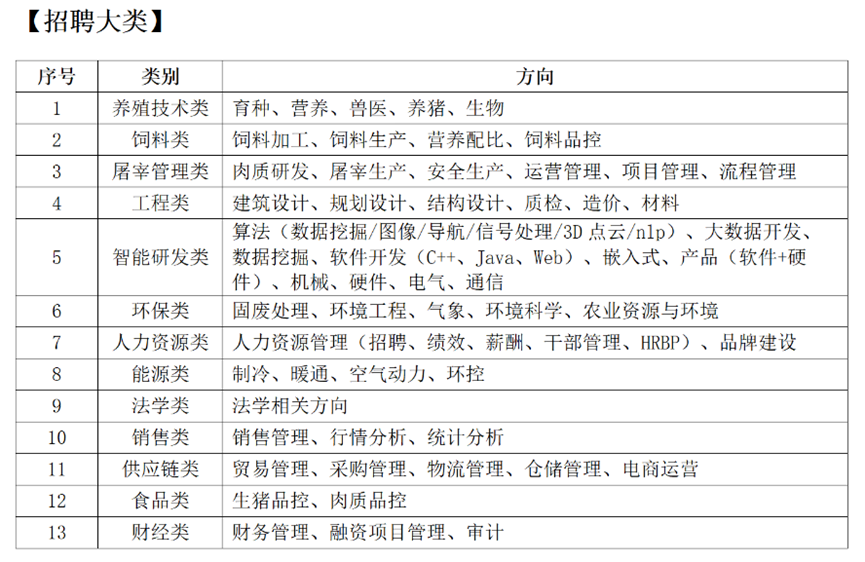 【招聘大类】

| 序号 | 类别 | 方向 |
|---|---|---|
| 1 | 养殖技术类 | 育种、营养、兽医、养猪、生物 |
| 2 | 饲料类 | 饲料加工、饲料生产、营养配比、饲料品控 |
| 3 | 屠宰管理类 | 肉质研发、屠宰生产、安全生产、运营管理、项目管理、流程管理 |
| 4 | 工程类 | 建筑设计、规划设计、结构设计、质检、造价、材料 |
| 5 | 智能研发类 | 算法（数据挖掘/图像/导航/信号处理/3D 点云/nlp）、大数据开发、数据挖掘、软件开发（C++、Java、Web）、嵌入式、产品（软件+硬件）、机械、硬件、电气、通信 |
| 6 | 环保类 | 固废处理、环境工程、气象、环境科学、农业资源与环境 |
| 7 | 人力资源类 | 人力资源管理（招聘、绩效、薪酬、干部管理、HRBP）、品牌建设 |
| 8 | 能源类 | 制冷、暖通、空气动力、环控 |
| 9 | 法学类 | 法学相关方向 |
| 10 | 销售类 | 销售管理、行情分析、统计分析 |
| 11 | 供应链类 | 贸易管理、采购管理、物流管理、仓储管理、电商运营 |
| 12 | 食品类 | 生猪品控、肉质品控 |
| 13 | 财经类 | 财务管理、融资项目管理、审计 |